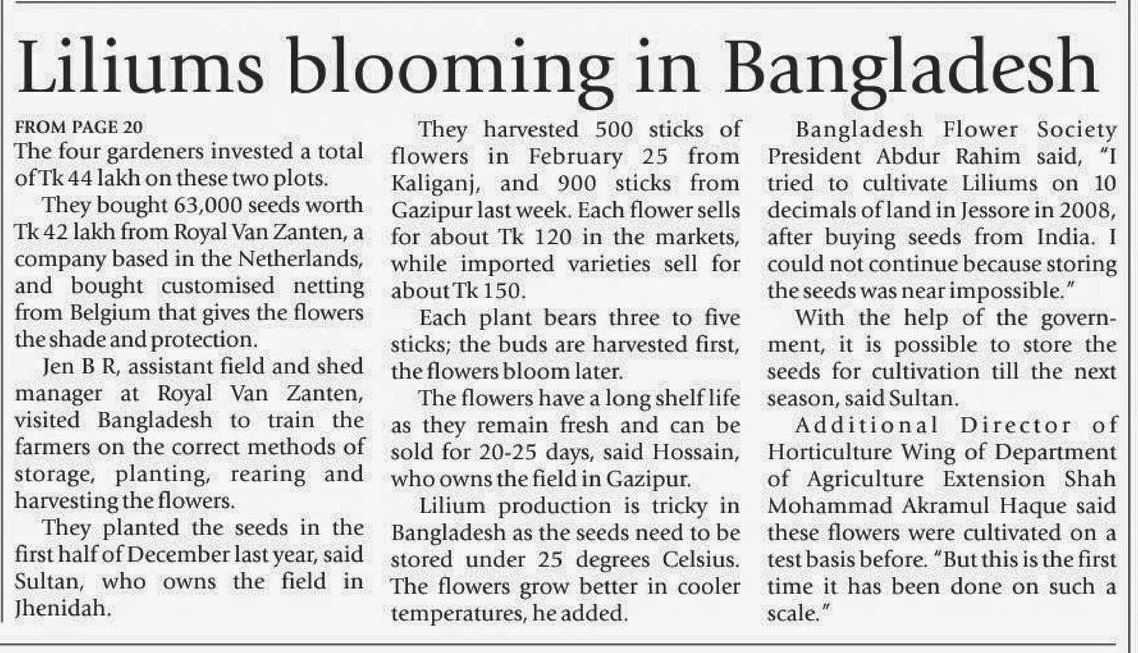 Liliums blooming in Bangladesh

FROM PAGE 20
The four gardeners invested a total of Tk 44 lakh on these two plots.

They bought 63,000 seeds worth Tk 42 lakh from Royal Van Zanten, a company based in the Netherlands, and bought customised netting from Belgium that gives the flowers the shade and protection.

Jen B R, assistant field and shed manager at Royal Van Zanten, visited Bangladesh to train the farmers on the correct methods of storage, planting, rearing and harvesting the flowers.

They planted the seeds in the first half of December last year, said Sultan, who owns the field in Jhenidah.

They harvested 500 sticks of flowers in February 25 from Kaliganj, and 900 sticks from Gazipur last week. Each flower sells for about Tk 120 in the markets, while imported varieties sell for about Tk 150.

Each plant bears three to five sticks; the buds are harvested first, the flowers bloom later.

The flowers have a long shelf life as they remain fresh and can be sold for 20-25 days, said Hossain, who owns the field in Gazipur.

Lilium production is tricky in Bangladesh as the seeds need to be stored under 25 degrees Celsius. The flowers grow better in cooler temperatures, he added.

Bangladesh Flower Society President Abdur Rahim said, "I tried to cultivate Liliums on 10 decimals of land in Jessore in 2008, after buying seeds from India. I could not continue because storing the seeds was near impossible."

With the help of the government, it is possible to store the seeds for cultivation till the next season, said Sultan.

Additional Director of Horticulture Wing of Department of Agriculture Extension Shah Mohammad Akramul Haque said these flowers were cultivated on a test basis before. "But this is the first time it has been done on such a scale."